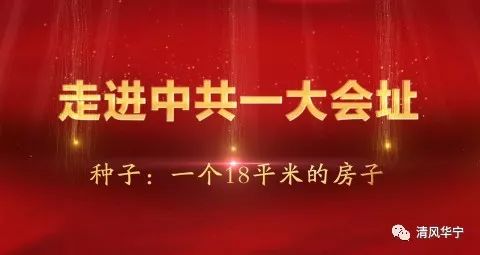 走进中共一大会址

种子：一个18平米的房子

清风华宁